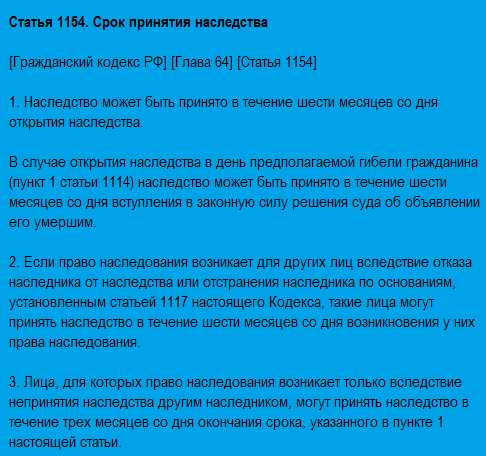 Статья 1154. Срок принятия наследства

[Гражданский кодекс РФ] [Глава 64] [Статья 1154]

1. Наследство может быть принято в течение шести месяцев со дня открытия наследства.

В случае открытия наследства в день предполагаемой гибели гражданина (пункт 1 статьи 1114) наследство может быть принято в течение шести месяцев со дня вступления в законную силу решения суда об объявлении его умершим.

2. Если право наследования возникает для других лиц вследствие отказа наследника от наследства или отстранения наследника по основаниям, установленным статьей 1117 настоящего Кодекса, такие лица могут принять наследство в течение шести месяцев со дня возникновения у них права наследования.

3. Лица, для которых право наследования возникает только вследствие непринятия наследства другим наследником, могут принять наследство в течение трех месяцев со дня окончания срока, указанного в пункте 1 настоящей статьи.